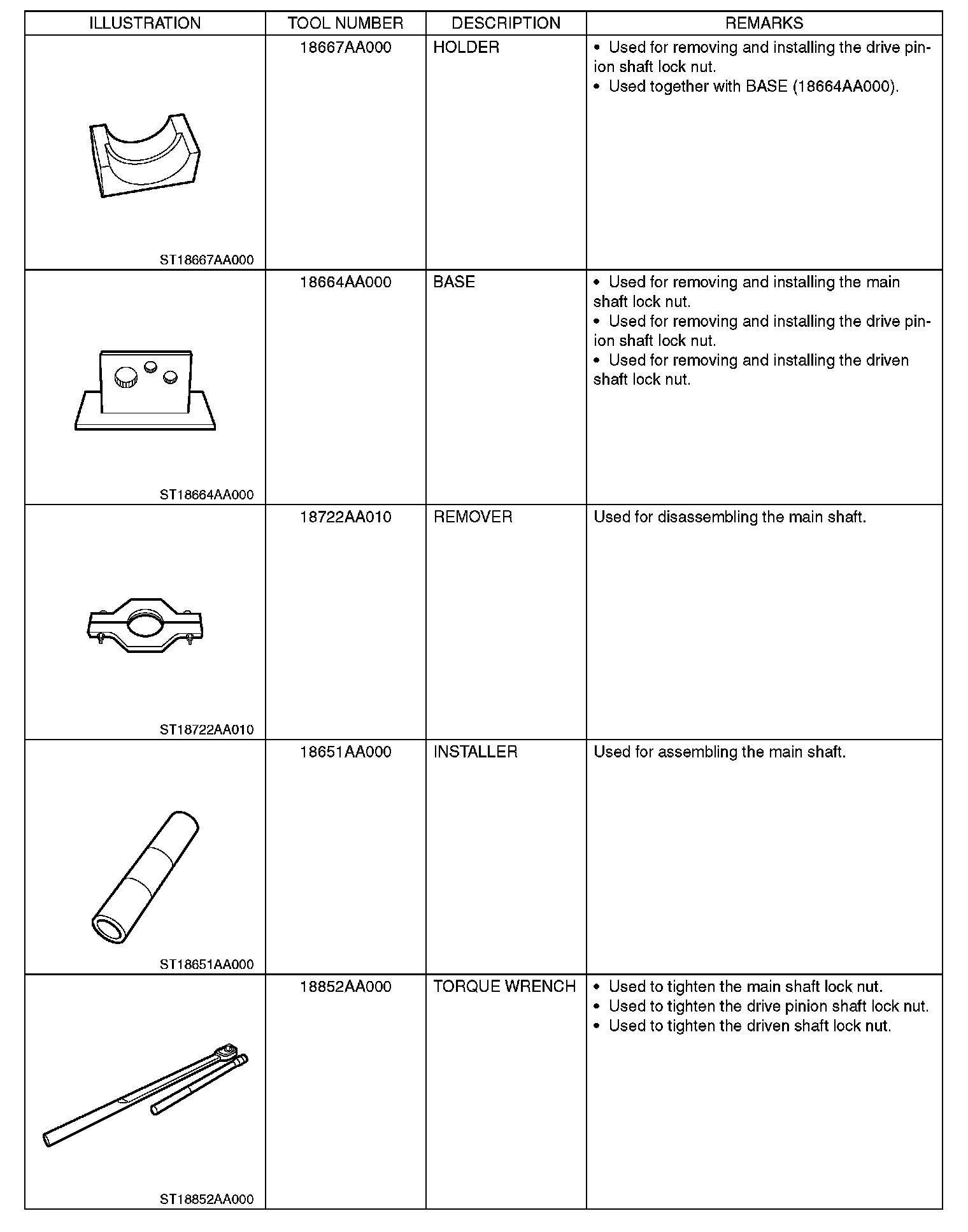 | ILLUSTRATION | TOOL NUMBER | DESCRIPTION | REMARKS |
|---|---|---|---|
| ST18667AA000 | 18667AA000 | HOLDER | • Used for removing and installing the drive pinion shaft lock nut. • Used together with BASE (18664AA000). |
| ST18664AA000 | 18664AA000 | BASE | • Used for removing and installing the main shaft lock nut. • Used for removing and installing the drive pinion shaft lock nut. • Used for removing and installing the driven shaft lock nut. |
| ST18722AA010 | 18722AA010 | REMOVER | Used for disassembling the main shaft. |
| ST18651AA000 | 18651AA000 | INSTALLER | Used for assembling the main shaft. |
| ST18852AA000 | 18852AA000 | TORQUE WRENCH | • Used to tighten the main shaft lock nut. • Used to tighten the drive pinion shaft lock nut. • Used to tighten the driven shaft lock nut. |